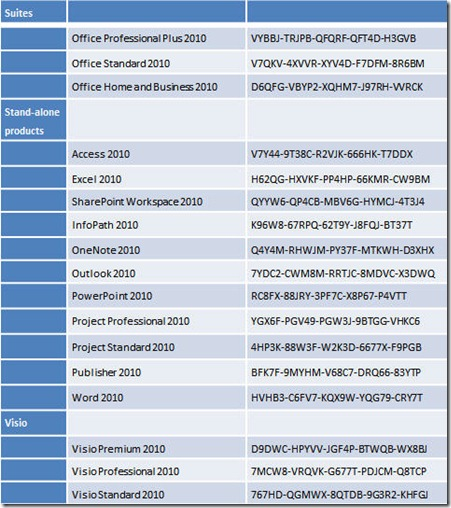 | Suites | | |
|---|---|---|
| | Office Professional Plus 2010 | VYBBJ-TRJPB-QFQRF-QFT4D-H3GVB |
| | Office Standard 2010 | V7QKV-4XVVR-XYV4D-F7DFM-8R6BM |
| | Office Home and Business 2010 | D6QFG-VBYP2-XQHM7-J97RH-VVRCK |
| Stand-alone products | | |
| | Access 2010 | V7Y44-9T38C-R2VJK-666HK-T7DDX |
| | Excel 2010 | H62QG-HXVKF-PP4HP-66KMR-CW9BM |
| | SharePoint Workspace 2010 | QYYW6-QP4CB-MBV6G-HYMCJ-4T3J4 |
| | InfoPath 2010 | K96W8-67RPQ-62T9Y-J8FQJ-BT37T |
| | OneNote 2010 | Q4Y4M-RHWJM-PY37F-MTKWH-D3XHX |
| | Outlook 2010 | 7YDC2-CWM8M-RRTJC-8MDVC-X3DWQ |
| | PowerPoint 2010 | RC8FX-88JRY-3PF7C-X8P67-P4VTT |
| | Project Professional 2010 | YGX6F-PGV49-PGW3J-9BTGG-VHKC6 |
| | Project Standard 2010 | 4HP3K-88W3F-W2K3D-6677X-F9PGB |
| | Publisher 2010 | BFK7F-9MYHM-V68C7-DRQ66-83YTP |
| | Word 2010 | HVHB3-C6FV7-KQX9W-YQG79-CRY7T |
| Visio | | |
| | Visio Premium 2010 | D9DWC-HPYVV-JGF4P-BTWQB-WX8BJ |
| | Visio Professional 2010 | 7MCW8-VRQVK-G677T-PDJCM-Q8TCP |
| | Visio Standard 2010 | 767HD-QGMWX-8QTDB-9G3R2-KHFGJ |